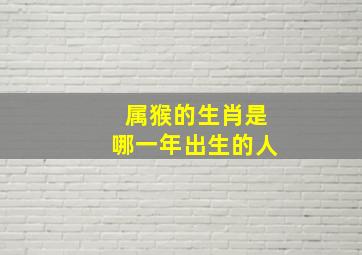 属猴的生肖是
哪一年出生的人